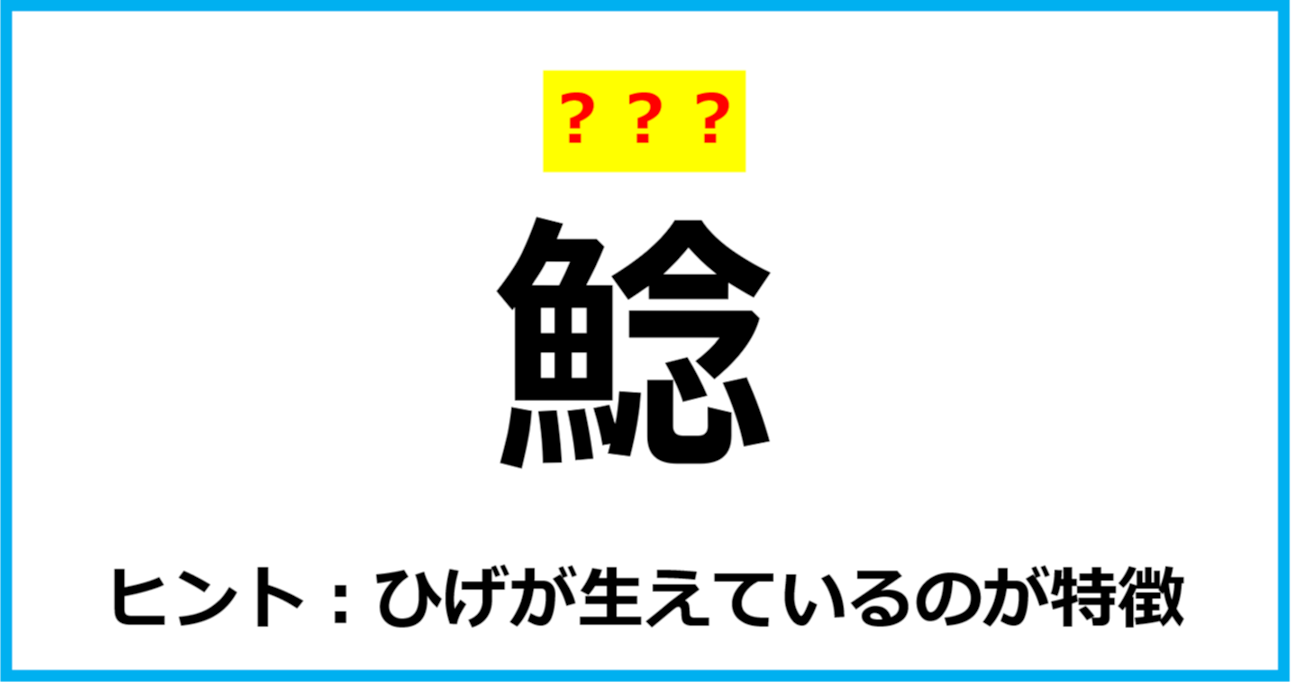 ？？？

鯰

ヒント：ひげが生えているのが特徴